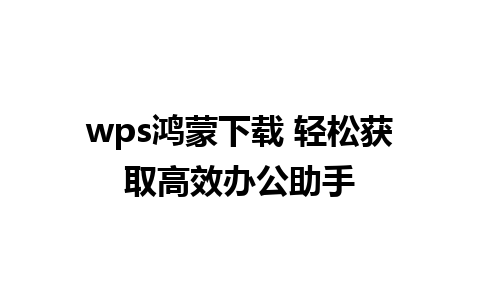 wps鸿蒙下载 轻松获取高效办公助手